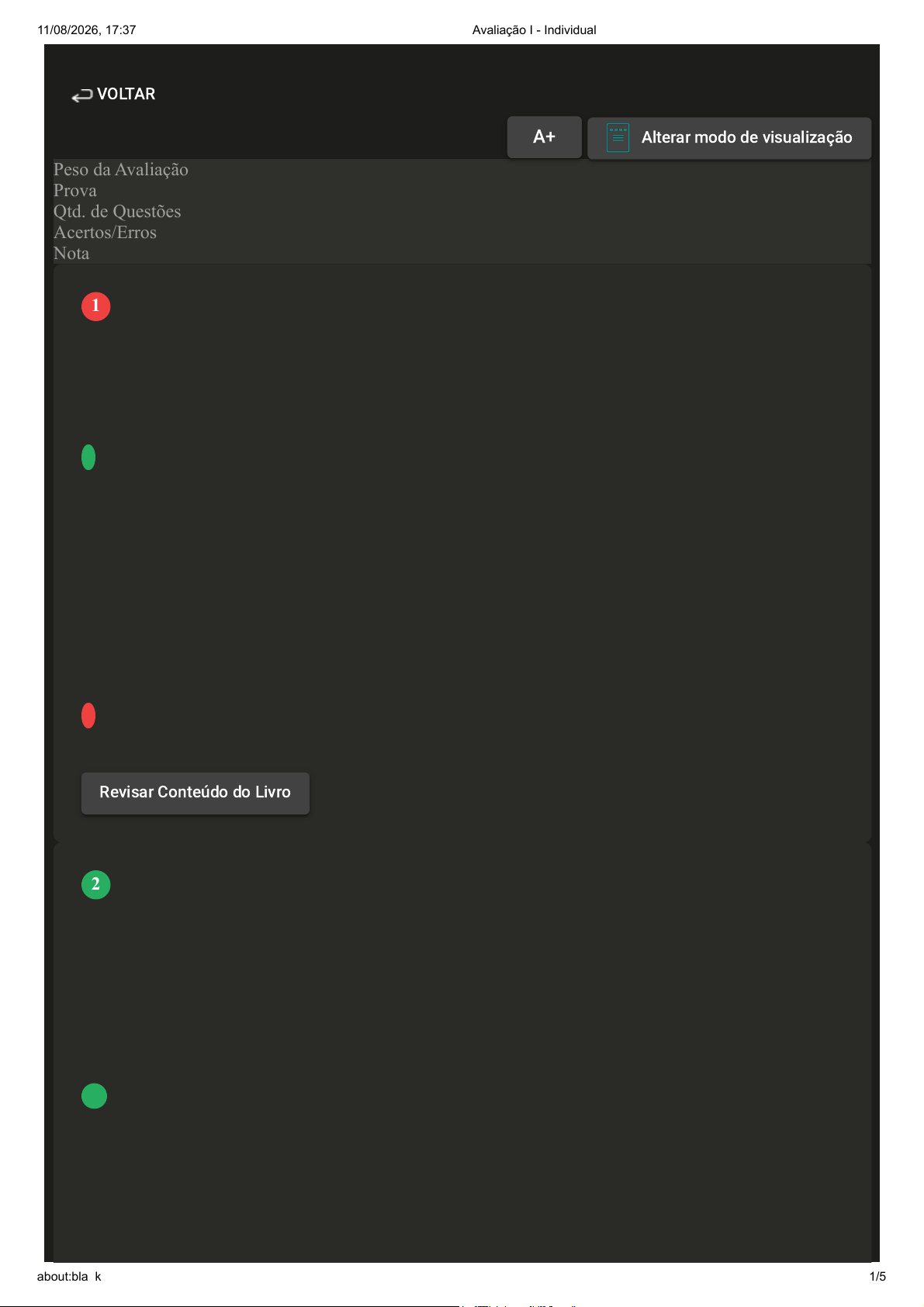 11/08/2026, 17:37 Avaliação I - Individual

VOLTAR

A+

Alterar modo de visualização

Peso da Avaliação
Prova
Qtd. de Questões
Acertos/Erros
Nota

1

Revisar Conteúdo do Livro

2

about:bla k

1/5